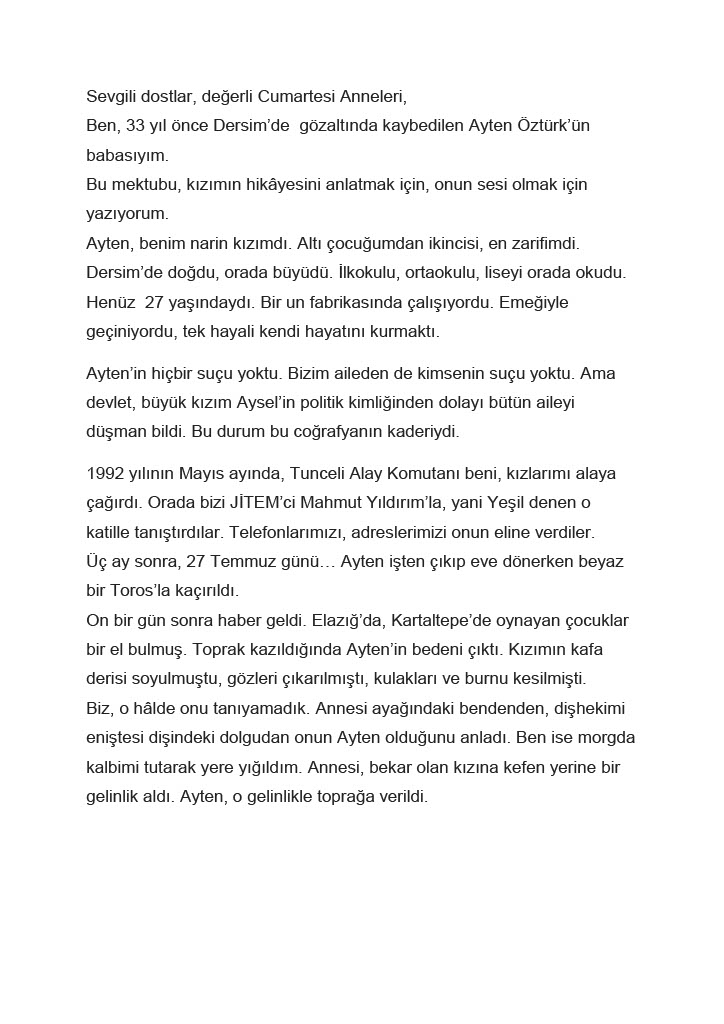 Sevgili dostlar, değerli Cumartesi Anneleri,
Ben, 33 yıl önce Dersim'de gözaltında kaybedilen Ayten Öztürk'ün babasıyım.
Bu mektubu, kızımın hikâyesini anlatmak için, onun sesi olmak için yazıyorum.
Ayten, benim narin kızımdı. Altı çocuğumdan ikincisi, en zarifimdi. Dersim'de doğdu, orada büyüdü. İlkokulu, ortaokulu, liseyi orada okudu. Henüz 27 yaşındaydı. Bir un fabrikasında çalışıyordu. Emeğiyle geçiniyordu, tek hayali kendi hayatını kurmaktı.

Ayten'in hiçbir suçu yoktu. Bizim aileden de kimsenin suçu yoktu. Ama devlet, büyük kızım Aysel'in politik kimliğinden dolayı bütün aileyi düşman bildi. Bu durum bu coğrafyanın kaderiydi.

1992 yılının Mayıs ayında, Tunceli Alay Komutanı beni, kızlarımı alaya çağırdı. Orada bizi JİTEM'ci Mahmut Yıldırım'la, yani Yeşil denen o katille tanıştırdılar. Telefonlarımızı, adreslerimizi onun eline verdiler.
Üç ay sonra, 27 Temmuz günü… Ayten işten çıkıp eve dönerken beyaz bir Toros'la kaçırıldı.
On bir gün sonra haber geldi. Elazığ'da, Kartaltepe'de oynayan çocuklar bir el bulmuş. Toprak kazıldığında Ayten'in bedeni çıktı. Kızımın kafa derisi soyulmuştu, gözleri çıkarılmıştı, kulakları ve burnu kesilmişti.
Biz, o hâlde onu tanıyamadık. Annesi ayağındaki bendenden, dişhekimi eniştesi dişindeki dolgudan onun Ayten olduğunu anladı. Ben ise morgda kalbimi tutarak yere yığıldım. Annesi, bekar olan kızına kefen yerine bir gelinlik aldı. Ayten, o gelinlikle toprağa verildi.